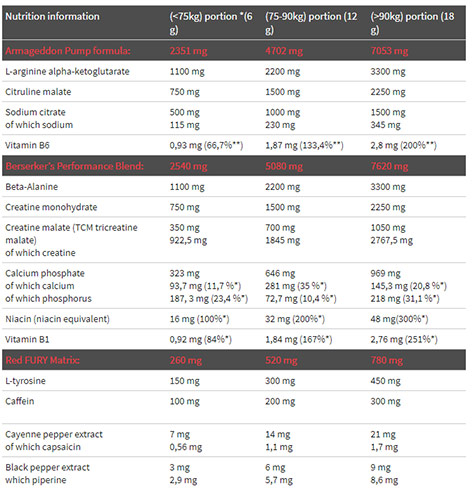 | Nutrition information | (<75kg) portion *(6 g) | (75-90kg) portion (12 g) | (>90kg) portion (18 g) |
|---|---|---|---|
| Armageddon Pump formula: | 2351 mg | 4702 mg | 7053 mg |
| L-arginine alpha-ketoglutarate | 1100 mg | 2200 mg | 3300 mg |
| Citruline malate | 750 mg | 1500 mg | 2250 mg |
| Sodium citrate of which sodium | 500 mg 115 mg | 1000 mg 230 mg | 1500 mg 345 mg |
| Vitamin B6 | 0,93 mg (66,7%**) | 1,87 mg (133,4%**) | 2,8 mg (200%**) |
| Berserker's Performance Blend: | 2540 mg | 5080 mg | 7620 mg |
| Beta-Alanine | 1100 mg | 2200 mg | 3300 mg |
| Creatine monohydrate | 750 mg | 1500 mg | 2250 mg |
| Creatine malate (TCM tricreatine malate) of which creatine | 350 mg 922,5 mg | 700 mg 1845 mg | 1050 mg 2767,5 mg |
| Calcium phosphate of which calcium of which phosphorus | 323 mg 93,7 mg (11,7 %*) 187, 3 mg (23,4 %*) | 646 mg 281 mg (35 %*) 72,7 mg (10,4 %*) | 969 mg 145,3 mg (20,8 %*) 218 mg (31,1 %*) |
| Niacin (niacin equivalent) | 16 mg (100%*) | 32 mg (200%*) | 48 mg(300%*) |
| Vitamin B1 | 0,92 mg (84%*) | 1,84 mg (167%*) | 2,76 mg (251%*) |
| Red FURY Matrix: | 260 mg | 520 mg | 780 mg |
| L-tyrosine | 150 mg | 300 mg | 450 mg |
| Caffein | 100 mg | 200 mg | 300 mg |
| Cayenne pepper extract of which capsaicin | 7 mg 0,56 mg | 14 mg 1,1 mg | 21 mg 1,7 mg |
| Black pepper extract which piperine | 3 mg 2,9 mg | 6 mg 5,7 mg | 9 mg 8,6 mg |